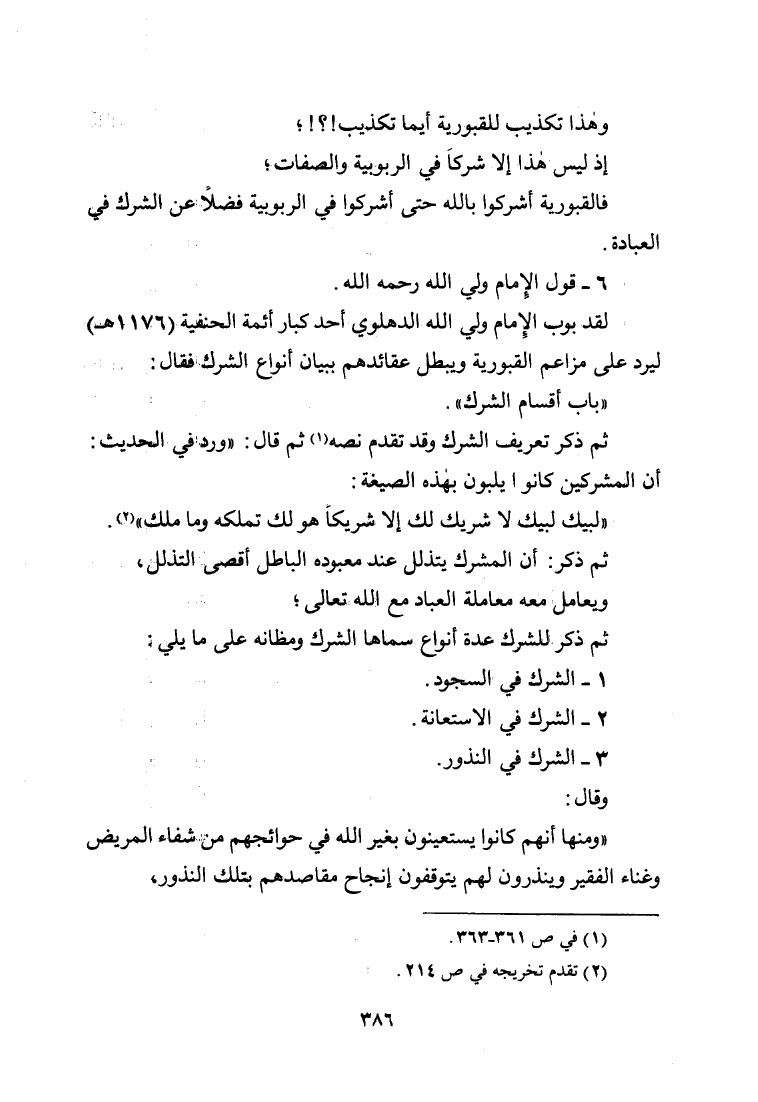 وهٰذا تكذيب للقبورية أيما تكذيب!؟!؛

إذ ليس هٰذا إلا شركاً في الربوبية والصفات؛

فالقبورية أشركوا بالله حتى أشركوا في الربوبية فضلاً عن الشرك في العبادة.

٦ ـ قول الإمام ولي الله رحمه الله.

لقد بوب الإمام ولي الله الدهلوي أحد كبار أئمة الحنفية (١١٧٦هـ) ليرد على مزاعم القبورية ويبطل عقائدهم ببيان أنواع الشرك فقال:

«باب أقسام الشرك».

ثم ذكر تعريف الشرك وقد تقدم نصه(١) ثم قال: «ورد في الحديث: أن المشركين كانوا يلبون بهٰذه الصيغة:

«لبيك لبيك لا شريك لك إلا شريكاً هو لك تملكه وما ملك»(٢).

ثم ذكر: أن المشرك يتذلل عند معبوده الباطل أقصى التذلل، ويعامل معه معاملة العباد مع الله تعالى؛

ثم ذكر للشرك عدة أنواع سماها الشرك ومظانه على ما يلي:

١ ـ الشرك في السجود.

٢ ـ الشرك في الاستعانة.

٣ ـ الشرك في النذور.

وقال:

«ومنها أنهم كانوا يستعينون بغير الله في حوائجهم من شفاء المريض وغناء الفقير وينذرون لهم يتوقفون إنجاح مقاصدهم بتلك النذور،

(١) في ص ٣٦١-٣٦٣.

(٢) تقدم تخريجه في ص ٢١٤.

٣٨٦